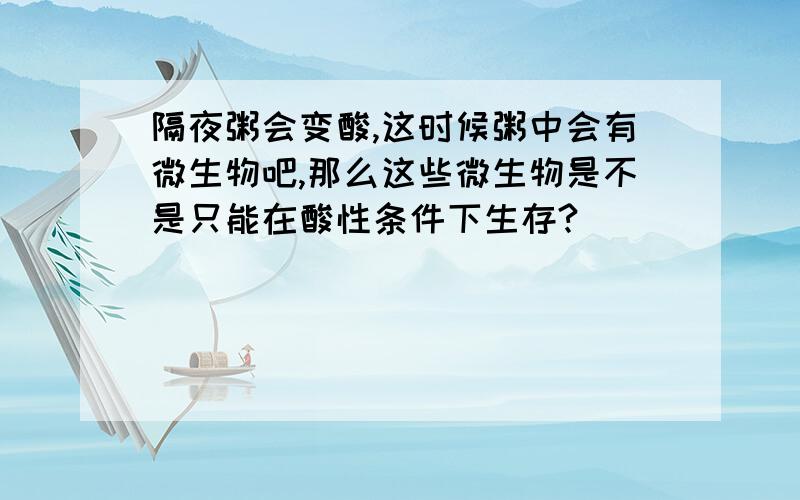 隔夜粥会变酸,这时候粥中会有微生物吧,那么这些微生物是不是只能在酸性条件下生存?